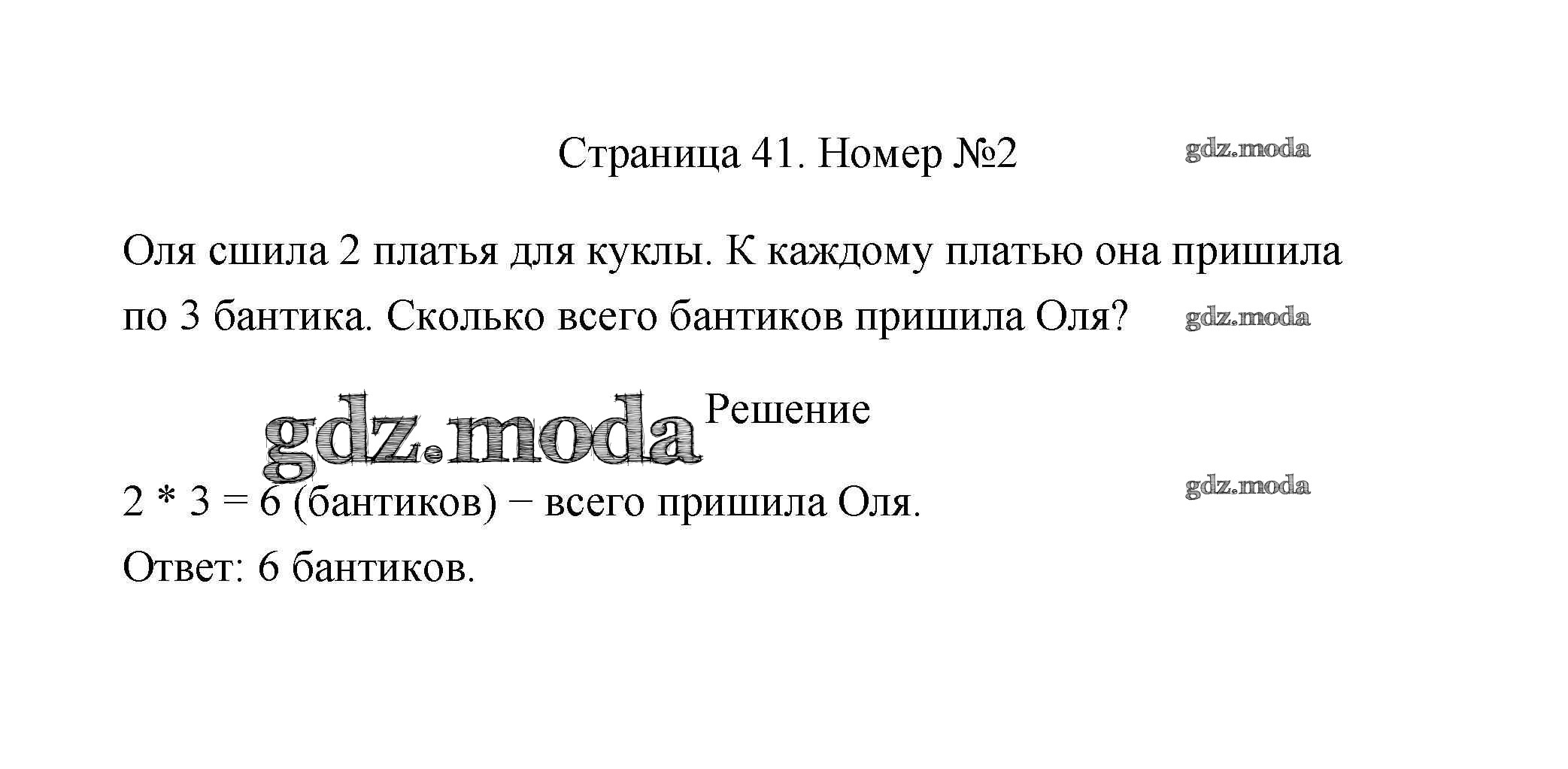 Страница 41. Номер №2

Оля сшила 2 платья для куклы. К каждому платью она пришила по 3 бантика. Сколько всего бантиков пришила Оля?

Решение

$2 * 3 = 6$ (бантиков) − всего пришила Оля.
Ответ: 6 бантиков.

gdz.moda